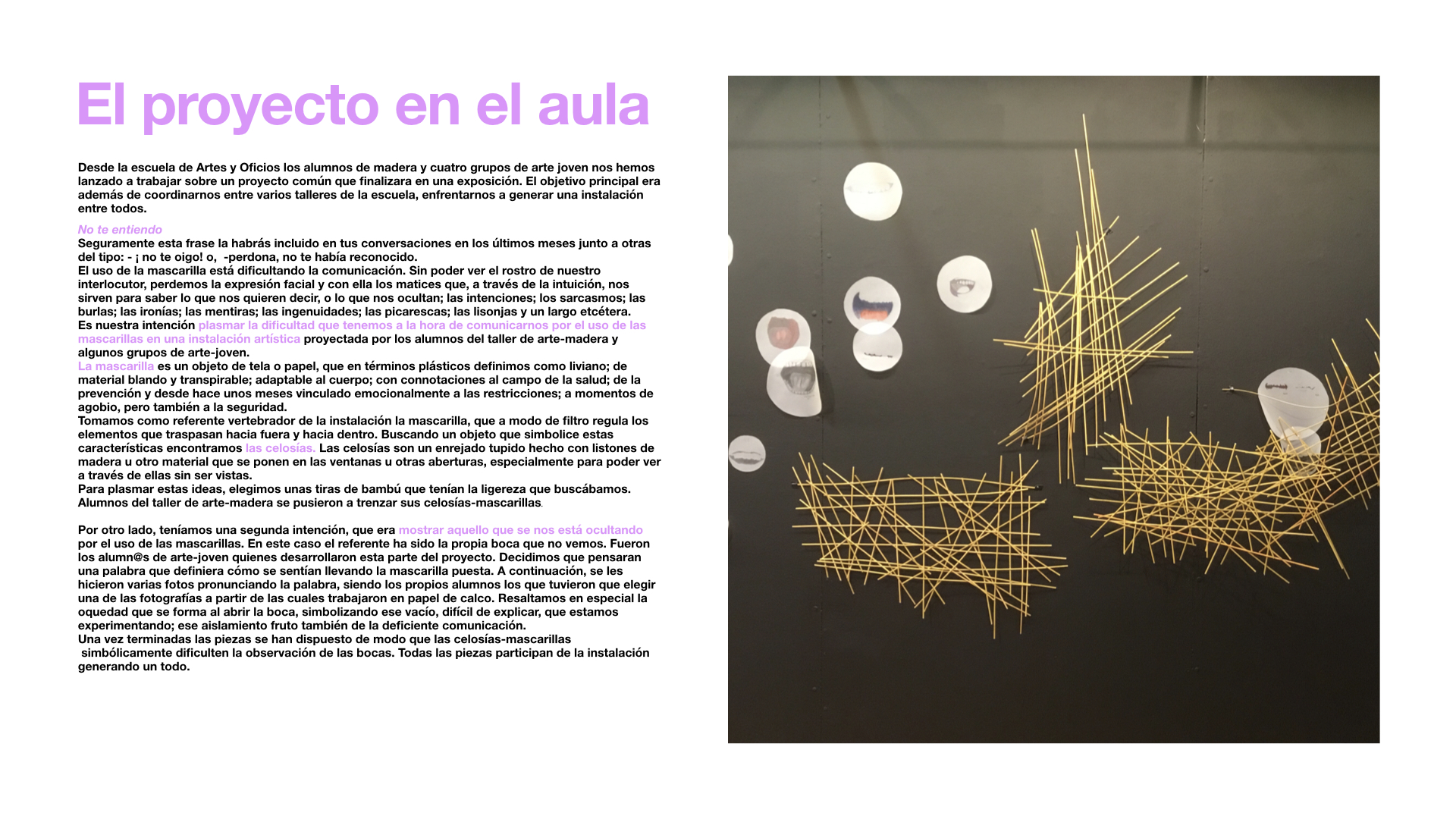 El proyecto en el aula

Desde la escuela de Artes y Oficios los alumnos de madera y cuatro grupos de arte joven nos hemos lanzado a trabajar sobre un proyecto común que finalizara en una exposición. El objetivo principal era además de coordinarnos entre varios talleres de la escuela, enfrentarnos a generar una instalación entre todos.

No te entiendo
Seguramente esta frase la habrás incluido en tus conversaciones en los últimos meses junto a otras del tipo: - ¡ no te oigo! o, -perdona, no te había reconocido.
El uso de la mascarilla está dificultando la comunicación. Sin poder ver el rostro de nuestro interlocutor, perdemos la expresión facial y con ella los matices que, a través de la intuición, nos sirven para saber lo que nos quieren decir, o lo que nos ocultan; las intenciones; los sarcasmos; las burlas; las ironías; las mentiras; las ingenuidades; las picarescas; las lisonjas y un largo etcétera.
Es nuestra intención plasmar la dificultad que tenemos a la hora de comunicarnos por el uso de las mascarillas en una instalación artística proyectada por los alumnos del taller de arte-madera y algunos grupos de arte-joven.
La mascarilla es un objeto de tela o papel, que en términos plásticos definimos como liviano; de material blando y transpirable; adaptable al cuerpo; con connotaciones al campo de la salud; de la prevención y desde hace unos meses vinculado emocionalmente a las restricciones; a momentos de agobio, pero también a la seguridad.
Tomamos como referente vertebrador de la instalación la mascarilla, que a modo de filtro regula los elementos que traspasan hacia fuera y hacia dentro. Buscando un objeto que simbolice estas características encontramos las celosías. Las celosías son un enrejado tupido hecho con listones de madera u otro material que se ponen en las ventanas u otras aberturas, especialmente para poder ver a través de ellas sin ser vistas.
Para plasmar estas ideas, elegimos unas tiras de bambú que tenían la ligereza que buscábamos. Alumnos del taller de arte-madera se pusieron a trenzar sus celosías-mascarillas.

Por otro lado, teníamos una segunda intención, que era mostrar aquello que se nos está ocultando por el uso de las mascarillas. En este caso el referente ha sido la propia boca que no vemos. Fueron los alumn@s de arte-joven quienes desarrollaron esta parte del proyecto. Decidimos que pensaran una palabra que definiera cómo se sentían llevando la mascarilla puesta. A continuación, se les hicieron varias fotos pronunciando la palabra, siendo los propios alumnos los que tuvieron que elegir una de las fotografías a partir de las cuales trabajaron en papel de calco. Resaltamos en especial la oquedad que se forma al abrir la boca, simbolizando ese vacío, difícil de explicar, que estamos experimentando; ese aislamiento fruto también de la deficiente comunicación.
Una vez terminadas las piezas se han dispuesto de modo que las celosías-mascarillas simbólicamente dificulten la observación de las bocas. Todas las piezas participan de la instalación generando un todo.